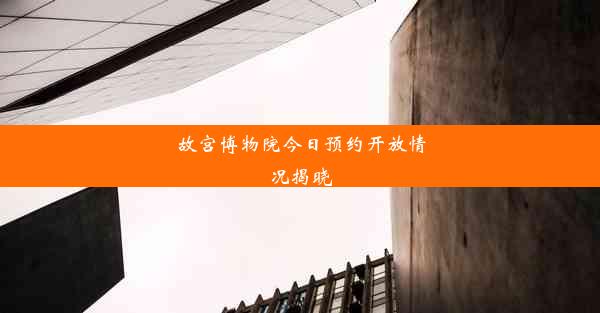 故宫博物院今日预约开放情况揭晓